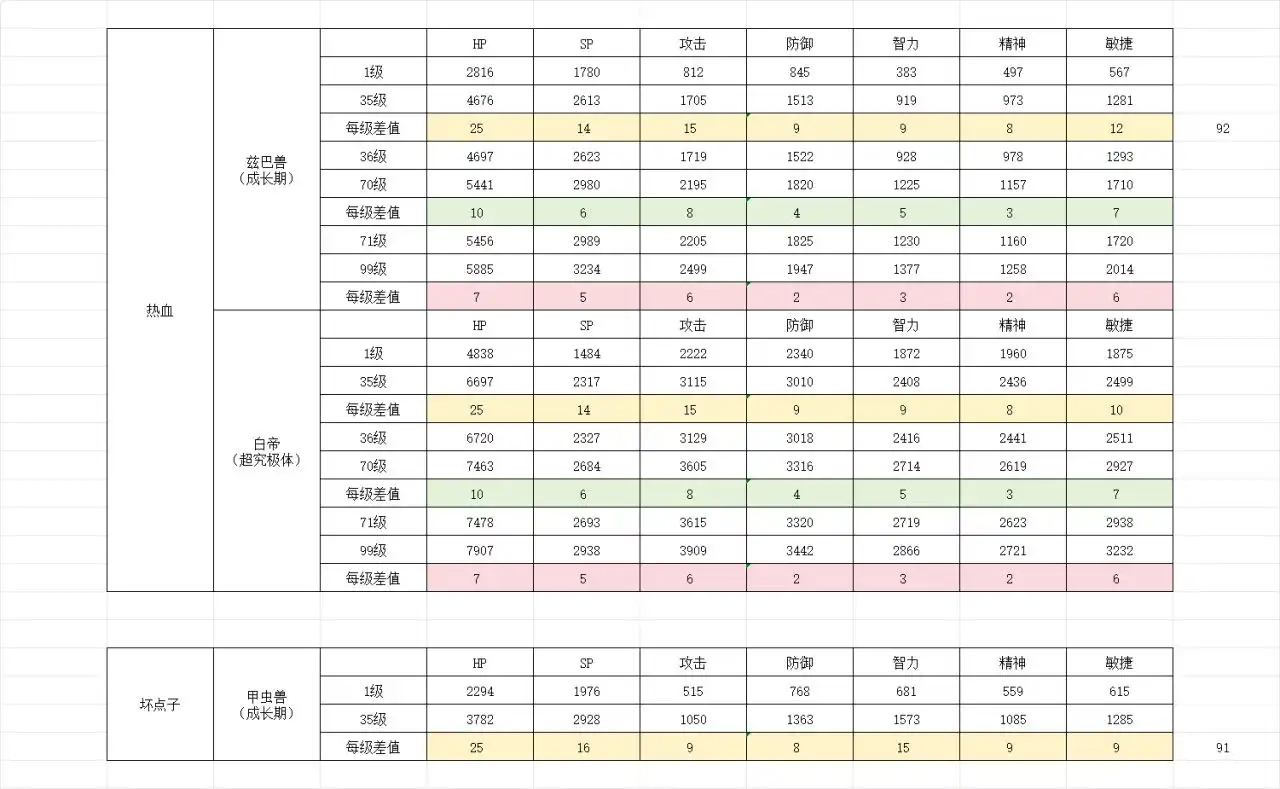 | | | | HP | SP | 攻击 | 防御 | 智力 | 精神 | 敏捷 | |
|---|---|---|---|---|---|---|---|---|---|---|
| 热血 | 兹巴兽（成长期） | 1级 | 2816 | 1780 | 812 | 845 | 383 | 497 | 567 | |
| | | 35级 | 4676 | 2613 | 1705 | 1513 | 919 | 973 | 1281 | |
| | | 每级差值 | 25 | 14 | 15 | 9 | 9 | 8 | 12 | 92 |
| | | 36级 | 4697 | 2623 | 1719 | 1522 | 928 | 978 | 1293 | |
| | | 70级 | 5441 | 2980 | 2195 | 1820 | 1225 | 1157 | 1710 | |
| | | 每级差值 | 10 | 6 | 8 | 4 | 5 | 3 | 7 | |
| | | 71级 | 5456 | 2989 | 2205 | 1825 | 1230 | 1160 | 1720 | |
| | | 99级 | 5885 | 3234 | 2499 | 1947 | 1377 | 1258 | 2014 | |
| | | 每级差值 | 7 | 5 | 6 | 2 | 3 | 2 | 6 | |
| | 白帝（超究极体） | | HP | SP | 攻击 | 防御 | 智力 | 精神 | 敏捷 | |
| | | 1级 | 4838 | 1484 | 2222 | 2340 | 1872 | 1960 | 1875 | |
| | | 35级 | 6697 | 2317 | 3115 | 3010 | 2408 | 2436 | 2499 | |
| | | 每级差值 | 25 | 14 | 15 | 9 | 9 | 8 | 10 | |
| | | 36级 | 6720 | 2327 | 3129 | 3018 | 2416 | 2441 | 2511 | |
| | | 70级 | 7463 | 2684 | 3605 | 3316 | 2714 | 2619 | 2927 | |
| | | 每级差值 | 10 | 6 | 8 | 4 | 5 | 3 | 7 | |
| | | 71级 | 7478 | 2693 | 3615 | 3320 | 2719 | 2623 | 2938 | |
| | | 99级 | 7907 | 2938 | 3909 | 3442 | 2866 | 2721 | 3232 | |
| | | 每级差值 | 7 | 5 | 6 | 2 | 3 | 2 | 6 | |

| | | | HP | SP | 攻击 | 防御 | 智力 | 精神 | 敏捷 | |
|---|---|---|---|---|---|---|---|---|---|---|
| 坏点子 | 甲虫兽（成长期） | 1级 | 2294 | 1976 | 515 | 768 | 681 | 559 | 615 | |
| | | 35级 | 3782 | 2928 | 1050 | 1363 | 1573 | 1085 | 1285 | |
| | | 每级差值 | 25 | 16 | 9 | 8 | 15 | 9 | 9 | 91 |